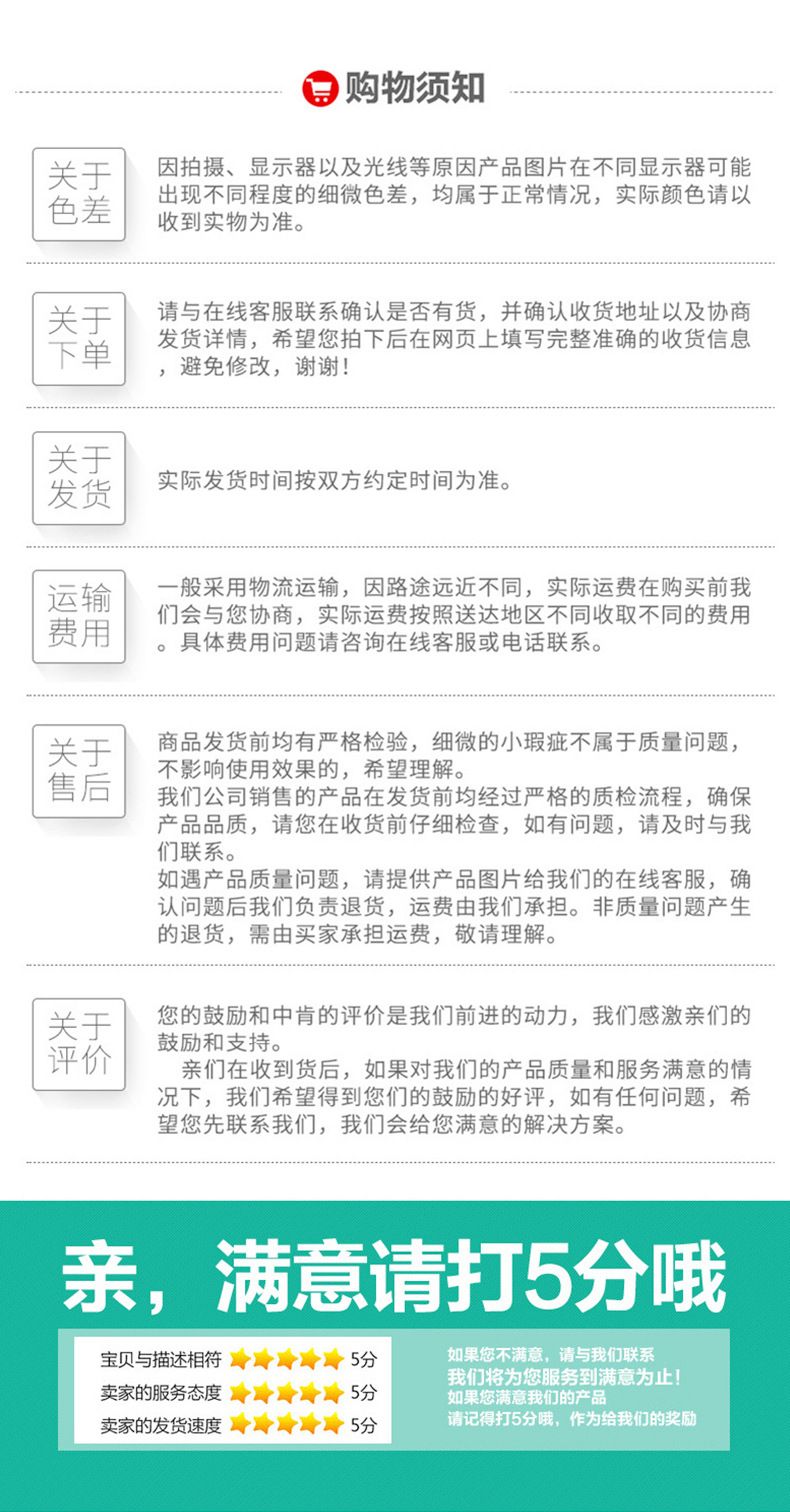 购物须知

关于色差

因拍摄、显示器以及光线等原因产品图片在不同显示器可能出现不同程度的细微色差，均属于正常情况，实际颜色请以收到实物为准。

关于下单

请与在线客服联系确认是否有货，并确认收货地址以及协商发货详情，希望您拍下后在网页上填写完整准确的收货信息，避免修改，谢谢！

关于发货

实际发货时间按双方约定时间为准。

运输费用

一般采用物流运输，因路途远近不同，实际运费在购买前我们会与您协商，实际运费按照送达地区不同收取不同的费用。具体费用问题请咨询在线客服或电话联系。

关于售后

商品发货前均有严格检验，细微的小瑕疵不属于质量问题，不影响使用效果的，希望理解。
我们公司销售的产品在发货前均经过严格的质检流程，确保产品品质，请您在收货前仔细检查，如有问题，请及时与我们联系。
如遇产品质量问题，请提供产品图片给我们的在线客服，确认问题后我们负责退货，运费由我们承担。非质量问题产生的退货，需由买家承担运费，敬请理解。

关于评价

您的鼓励和中肯的评价是我们前进的动力，我们感激亲们的鼓励和支持。
亲们在收到货后，如果对我们的产品质量和服务满意的情况下，我们希望得到您们的鼓励的好评，如有任何问题，希望您先联系我们，我们会给您满意的解决方案。

亲，满意请打5分哦

宝贝与描述相符 5分
卖家的服务态度 5分
卖家的发货速度 5分

如果您不满意，请与我们联系
我们将为您服务到满意为止！
如果您满意我们的产品
请记得打5分哦，作为给我们的奖励